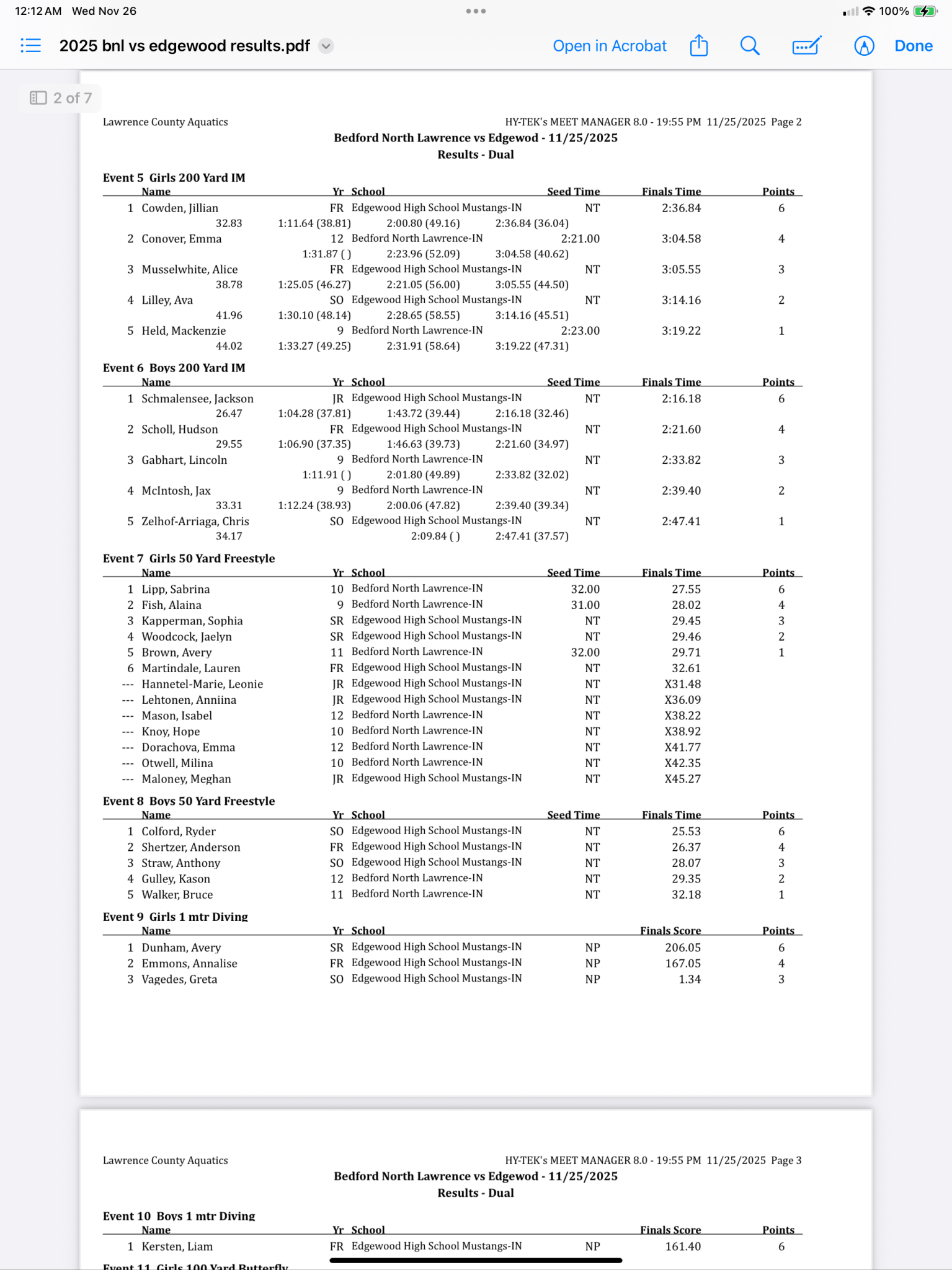 12:12 AM Wed Nov 26

100%

2025 bnl vs edgewood results.pdf

Open in Acrobat

Done

2 of 7

Lawrence County Aquatics

HY-TEK's MEET MANAGER 8.0 - 19:55 PM 11/25/2025 Page 2

Bedford North Lawrence vs Edgewod - 11/25/2025

Results - Dual

Event 5 Girls 200 Yard IM

| | Name | Yr | School | Seed Time | Finals Time | Points |
|---|---|---|---|---|---|---|
| 1 | Cowden, Jillian | FR | Edgewood High School Mustangs-IN | NT | 2:36.84 | 6 |
| | 32.83 | 1:11.64 (38.81) | 2:00.80 (49.16) | 2:36.84 (36.04) | | |
| 2 | Conover, Emma | 12 | Bedford North Lawrence-IN | 2:21.00 | 3:04.58 | 4 |
| | | 1:31.87 ( ) | 2:23.96 (52.09) | 3:04.58 (40.62) | | |
| 3 | Musselwhite, Alice | FR | Edgewood High School Mustangs-IN | NT | 3:05.55 | 3 |
| | 38.78 | 1:25.05 (46.27) | 2:21.05 (56.00) | 3:05.55 (44.50) | | |
| 4 | Lilley, Ava | SO | Edgewood High School Mustangs-IN | NT | 3:14.16 | 2 |
| | 41.96 | 1:30.10 (48.14) | 2:28.65 (58.55) | 3:14.16 (45.51) | | |
| 5 | Held, Mackenzie | 9 | Bedford North Lawrence-IN | 2:23.00 | 3:19.22 | 1 |
| | 44.02 | 1:33.27 (49.25) | 2:31.91 (58.64) | 3:19.22 (47.31) | | |

Event 6 Boys 200 Yard IM

| | Name | Yr | School | Seed Time | Finals Time | Points |
|---|---|---|---|---|---|---|
| 1 | Schmalensee, Jackson | JR | Edgewood High School Mustangs-IN | NT | 2:16.18 | 6 |
| | 26.47 | 1:04.28 (37.81) | 1:43.72 (39.44) | 2:16.18 (32.46) | | |
| 2 | Scholl, Hudson | FR | Edgewood High School Mustangs-IN | NT | 2:21.60 | 4 |
| | 29.55 | 1:06.90 (37.35) | 1:46.63 (39.73) | 2:21.60 (34.97) | | |
| 3 | Gabhart, Lincoln | 9 | Bedford North Lawrence-IN | NT | 2:33.82 | 3 |
| | | 1:11.91 ( ) | 2:01.80 (49.89) | 2:33.82 (32.02) | | |
| 4 | McIntosh, Jax | 9 | Bedford North Lawrence-IN | NT | 2:39.40 | 2 |
| | 33.31 | 1:12.24 (38.93) | 2:00.06 (47.82) | 2:39.40 (39.34) | | |
| 5 | Zelhof-Arriaga, Chris | SO | Edgewood High School Mustangs-IN | NT | 2:47.41 | 1 |
| | 34.17 | | 2:09.84 ( ) | 2:47.41 (37.57) | | |

Event 7 Girls 50 Yard Freestyle

| | Name | Yr | School | Seed Time | Finals Time | Points |
|---|---|---|---|---|---|---|
| 1 | Lipp, Sabrina | 10 | Bedford North Lawrence-IN | 32.00 | 27.55 | 6 |
| 2 | Fish, Alaina | 9 | Bedford North Lawrence-IN | 31.00 | 28.02 | 4 |
| 3 | Kapperman, Sophia | SR | Edgewood High School Mustangs-IN | NT | 29.45 | 3 |
| 4 | Woodcock, Jaelyn | SR | Edgewood High School Mustangs-IN | NT | 29.46 | 2 |
| 5 | Brown, Avery | 11 | Bedford North Lawrence-IN | 32.00 | 29.71 | 1 |
| 6 | Martindale, Lauren | FR | Edgewood High School Mustangs-IN | NT | 32.61 | |
| --- | Hannetel-Marie, Leonie | JR | Edgewood High School Mustangs-IN | NT | X31.48 | |
| --- | Lehtonen, Anniina | JR | Edgewood High School Mustangs-IN | NT | X36.09 | |
| --- | Mason, Isabel | 12 | Bedford North Lawrence-IN | NT | X38.22 | |
| --- | Knoy, Hope | 10 | Bedford North Lawrence-IN | NT | X38.92 | |
| --- | Dorachova, Emma | 12 | Bedford North Lawrence-IN | NT | X41.77 | |
| --- | Otwell, Milina | 10 | Bedford North Lawrence-IN | NT | X42.35 | |
| --- | Maloney, Meghan | JR | Edgewood High School Mustangs-IN | NT | X45.27 | |

Event 8 Boys 50 Yard Freestyle

| | Name | Yr | School | Seed Time | Finals Time | Points |
|---|---|---|---|---|---|---|
| 1 | Colford, Ryder | SO | Edgewood High School Mustangs-IN | NT | 25.53 | 6 |
| 2 | Shertzer, Anderson | FR | Edgewood High School Mustangs-IN | NT | 26.37 | 4 |
| 3 | Straw, Anthony | SO | Edgewood High School Mustangs-IN | NT | 28.07 | 3 |
| 4 | Gulley, Kason | 12 | Bedford North Lawrence-IN | NT | 29.35 | 2 |
| 5 | Walker, Bruce | 11 | Bedford North Lawrence-IN | NT | 32.18 | 1 |

Event 9 Girls 1 mtr Diving

| | Name | Yr | School | | Finals Score | Points |
|---|---|---|---|---|---|---|
| 1 | Dunham, Avery | SR | Edgewood High School Mustangs-IN | NP | 206.05 | 6 |
| 2 | Emmons, Annalise | FR | Edgewood High School Mustangs-IN | NP | 167.05 | 4 |
| 3 | Vagedes, Greta | SO | Edgewood High School Mustangs-IN | NP | 1.34 | 3 |

Lawrence County Aquatics

HY-TEK's MEET MANAGER 8.0 - 19:55 PM 11/25/2025 Page 3

Bedford North Lawrence vs Edgewod - 11/25/2025

Results - Dual

Event 10 Boys 1 mtr Diving

| | Name | Yr | School | | Finals Score | Points |
|---|---|---|---|---|---|---|
| 1 | Kersten, Liam | FR | Edgewood High School Mustangs-IN | NP | 161.40 | 6 |

Event 11 Girls 100 Yard Butterfly